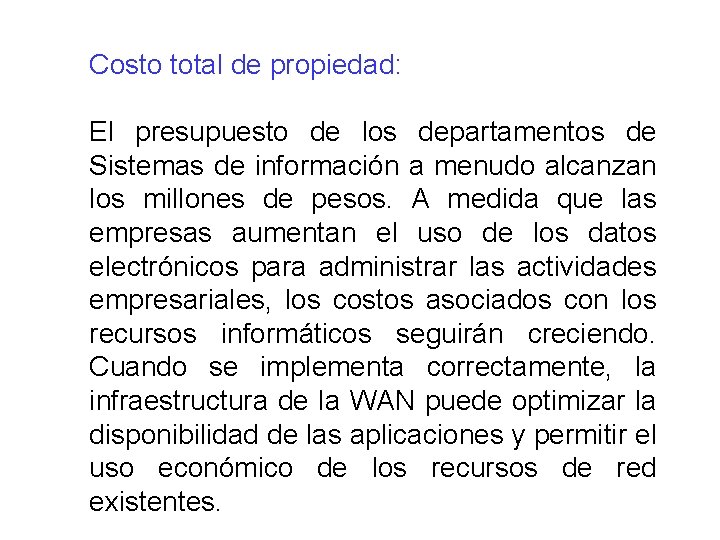 Costo total de propiedad:

El presupuesto de los departamentos de Sistemas de información a menudo alcanzan los millones de pesos. A medida que las empresas aumentan el uso de los datos electrónicos para administrar las actividades empresariales, los costos asociados con los recursos informáticos seguirán creciendo. Cuando se implementa correctamente, la infraestructura de la WAN puede optimizar la disponibilidad de las aplicaciones y permitir el uso económico de los recursos de red existentes.